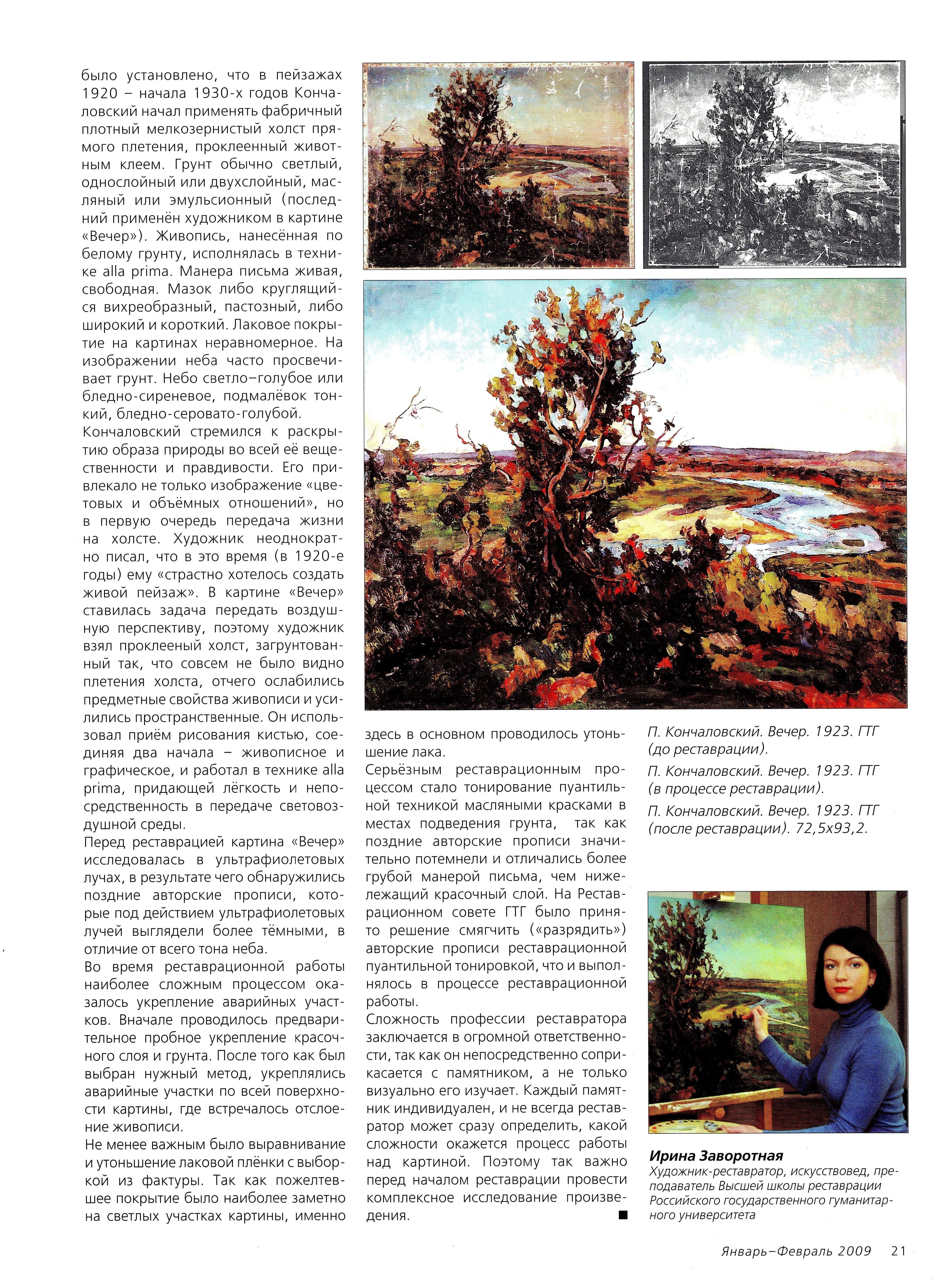 было установлено, что в пейзажах 1920 – начала 1930-х годов Кончаловский начал применять фабричный плотный мелкозернистый холст прямого плетения, проклеенный животным клеем. Грунт обычно светлый, однослойный или двухслойный, масляный или эмульсионный (последний применён художником в картине «Вечер»). Живопись, нанесённая по белому грунту, исполнялась в технике alla prima. Манера письма живая, свободная. Мазок либо круглящийся вихреобразный, пастозный, либо широкий и короткий. Лаковое покрытие на картинах неравномерное. На изображении неба часто просвечивает грунт. Небо светло–голубое или бледно-сиреневое, подмалёвок тонкий, бледно-серовато-голубой.
Кончаловский стремился к раскрытию образа природы во всей её вещественности и правдивости. Его привлекало не только изображение «цветовых и объёмных отношений», но в первую очередь передача жизни на холсте. Художник неоднократно писал, что в это время (в 1920-е годы) ему «страстно хотелось создать живой пейзаж». В картине «Вечер» ставилась задача передать воздушную перспективу, поэтому художник взял проклееный холст, загрунтованный так, что совсем не было видно плетения холста, отчего ослабились предметные свойства живописи и усилились пространственные. Он использовал приём рисования кистью, соединяя два начала – живописное и графическое, и работал в технике alla prima, придающей лёгкость и непосредственность в передаче световоздушной среды.
Перед реставрацией картина «Вечер» исследовалась в ультрафиолетовых лучах, в результате чего обнаружились поздние авторские прописи, которые под действием ультрафиолетовых лучей выглядели более тёмными, в отличие от всего тона неба.
Во время реставрационной работы наиболее сложным процессом оказалось укрепление аварийных участков. Вначале проводилось предварительное пробное укрепление красочного слоя и грунта. После того как был выбран нужный метод, укреплялись аварийные участки по всей поверхности картины, где встречалось отслоение живописи.
Не менее важным было выравнивание и утоньшение лаковой плёнки с выборкой из фактуры. Так как пожелтевшее покрытие было наиболее заметно на светлых участках картины, именно здесь в основном проводилось утоньшение лака.
Серьёзным реставрационным процессом стало тонирование пуантильной техникой масляными красками в местах подведения грунта, так как поздние авторские прописи значительно потемнели и отличались более грубой манерой письма, чем нижележащий красочный слой. На Реставрационном совете ГТГ было принято решение смягчить («разрядить») авторские прописи реставрационной пуантильной тонировкой, что и выполнялось в процессе реставрационной работы.
Сложность профессии реставратора заключается в огромной ответственности, так как он непосредственно соприкасается с памятником, а не только визуально его изучает. Каждый памятник индивидуален, и не всегда реставратор может сразу определить, какой сложности окажется процесс работы над картиной. Поэтому так важно перед началом реставрации провести комплексное исследование произведения. ■

П. Кончаловский. Вечер. 1923. ГТГ (до реставрации).
П. Кончаловский. Вечер. 1923. ГТГ (в процессе реставрации).
П. Кончаловский. Вечер. 1923. ГТГ (после реставрации). 72,5х93,2.

Ирина Заворотная
Художник-реставратор, искусствовед, преподаватель Высшей школы реставрации Российского государственного гуманитарного университета

Январь–Февраль 2009 21